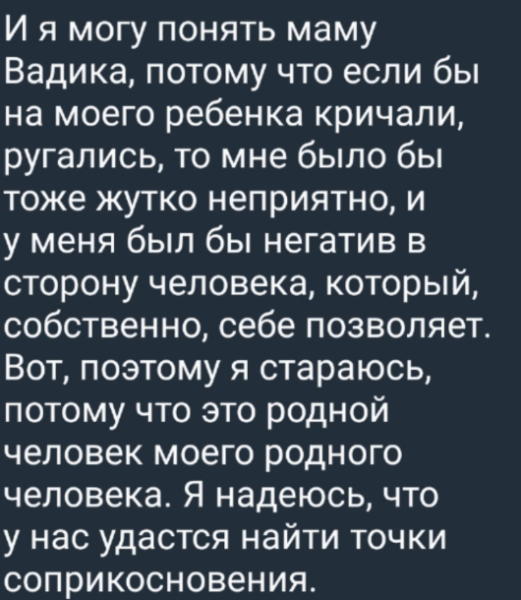 И я могу понять маму Вадика, потому что если бы на моего ребенка кричали, ругались, то мне было бы тоже жутко неприятно, и у меня был бы негатив в сторону человека, который, собственно, себе позволяет. Вот, поэтому я стараюсь, потому что это родной человек моего родного человека. Я надеюсь, что у нас удастся найти точки соприкосновения.